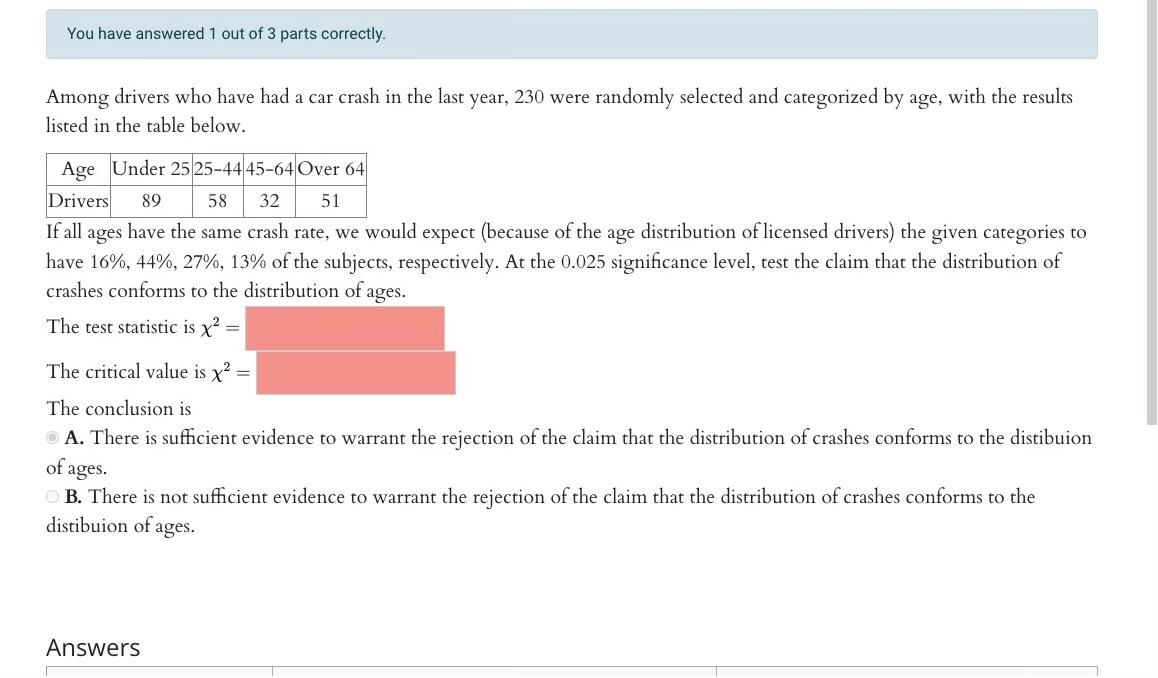 You have answered 1 out of 3 parts correctly.

Among drivers who have had a car crash in the last year, 230 were randomly selected and categorized by age, with the results listed in the table below.

| Age | Under 25 | 25-44 | 45-64 | Over 64 |
|---|---|---|---|---|
| Drivers | 89 | 58 | 32 | 51 |

If all ages have the same crash rate, we would expect (because of the age distribution of licensed drivers) the given categories to have 16%, 44%, 27%, 13% of the subjects, respectively. At the 0.025 significance level, test the claim that the distribution of crashes conforms to the distribution of ages.

The test statistic is $\chi^2 =$

The critical value is $\chi^2 =$

The conclusion is

A. There is sufficient evidence to warrant the rejection of the claim that the distribution of crashes conforms to the distibuion of ages.

B. There is not sufficient evidence to warrant the rejection of the claim that the distribution of crashes conforms to the distibuion of ages.

Answers